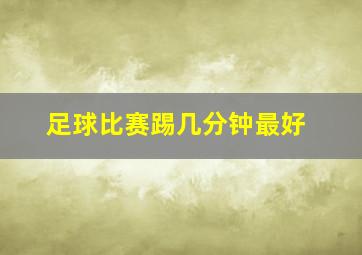 足球比赛踢几分钟最好